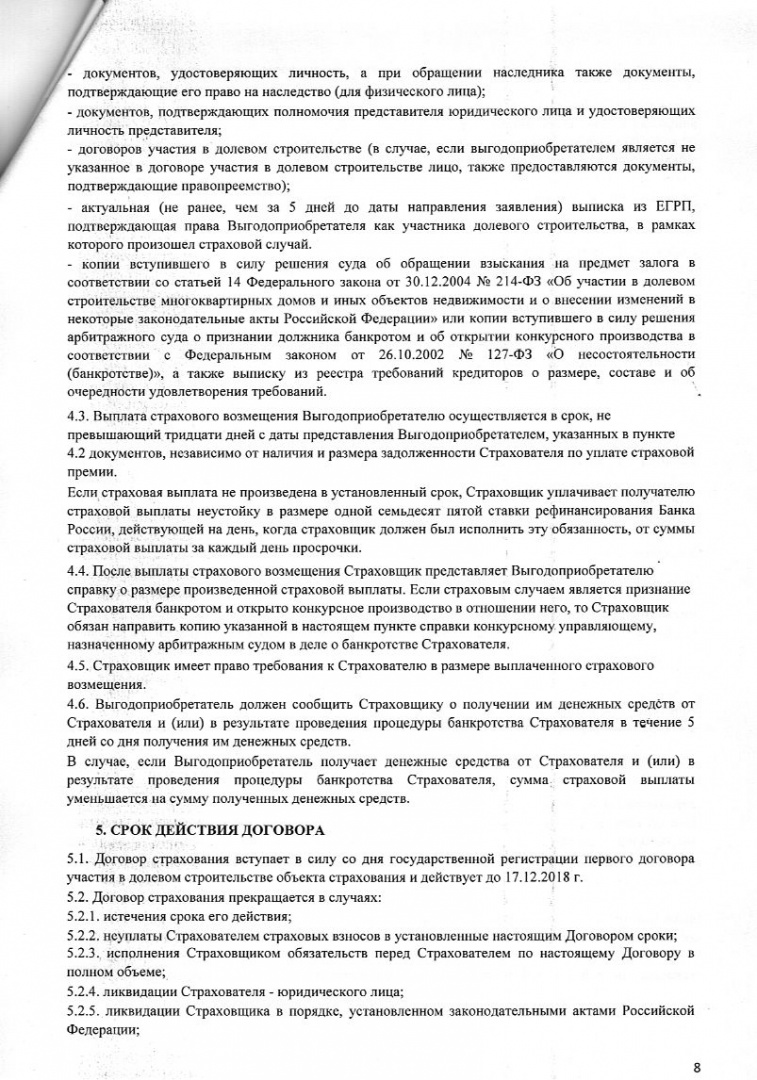 - документов, удостоверяющих личность, а при обращении наследника также документы, подтверждающие его право на наследство (для физического лица);
- документов, подтверждающих полномочия представителя юридического лица и удостоверяющих личность представителя;
- договоров участия в долевом строительстве (в случае, если выгодоприобретателем является не указанное в договоре участия в долевом строительстве лицо, также предоставляются документы, подтверждающие правопреемство);
- актуальная (не ранее, чем за 5 дней до даты направления заявления) выписка из ЕГРП, подтверждающая права Выгодоприобретателя как участника долевого строительства, в рамках которого произошел страховой случай.
- копии вступившего в силу решения суда об обращении взыскания на предмет залога в соответствии со статьей 14 Федерального закона от 30.12.2004 № 214-ФЗ «Об участии в долевом строительстве многоквартирных домов и иных объектов недвижимости и о внесении изменений в некоторые законодательные акты Российской Федерации» или копии вступившего в силу решения арбитражного суда о признании должника банкротом и об открытии конкурсного производства в соответствии с Федеральным законом от 26.10.2002 № 127-ФЗ «О несостоятельности (банкротстве)», а также выписку из реестра требований кредиторов о размере, составе и об очередности удовлетворения требований.

4.3. Выплата страхового возмещения Выгодоприобретателю осуществляется в срок, не превышающий тридцати дней с даты представления Выгодоприобретателем, указанных в пункте 4.2 документов, независимо от наличия и размера задолженности Страхователя по уплате страховой премии.

Если страховая выплата не произведена в установленный срок, Страховщик уплачивает получателю страховой выплаты неустойку в размере одной семьдесят пятой ставки рефинансирования Банка России, действующей на день, когда страховщик должен был исполнить эту обязанность, от суммы страховой выплаты за каждый день просрочки.

4.4. После выплаты страхового возмещения Страховщик представляет Выгодоприобретателю справку о размере произведенной страховой выплаты. Если страховым случаем является признание Страхователя банкротом и открыто конкурсное производство в отношении него, то Страховщик обязан направить копию указанной в настоящем пункте справки конкурсному управляющему, назначенному арбитражным судом в деле о банкротстве Страхователя.

4.5. Страховщик имеет право требования к Страхователю в размере выплаченного страхового возмещения.

4.6. Выгодоприобретатель должен сообщить Страховщику о получении им денежных средств от Страхователя и (или) в результате проведения процедуры банкротства Страхователя в течение 5 дней со дня получения им денежных средств.

В случае, если Выгодоприобретатель получает денежные средства от Страхователя и (или) в результате проведения процедуры банкротства Страхователя, сумма страховой выплаты уменьшается на сумму полученных денежных средств.

5. СРОК ДЕЙСТВИЯ ДОГОВОРА

5.1. Договор страхования вступает в силу со дня государственной регистрации первого договора участия в долевом строительстве объекта страхования и действует до 17.12.2018 г.

5.2. Договор страхования прекращается в случаях:

5.2.1. истечения срока его действия;

5.2.2. неуплаты Страхователем страховых взносов в установленные настоящим Договором сроки;

5.2.3. исполнения Страховщиком обязательств перед Страхователем по настоящему Договору в полном объеме;

5.2.4. ликвидации Страхователя - юридического лица;

5.2.5. ликвидации Страховщика в порядке, установленном законодательными актами Российской Федерации;

8